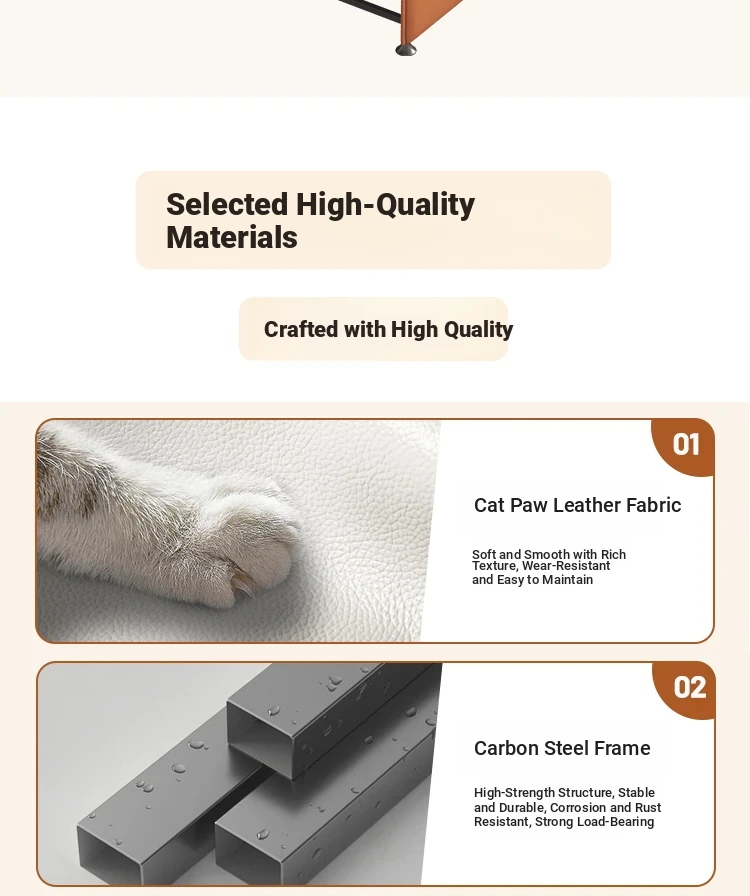 Selected High-Quality Materials

Crafted with High Quality

01

Cat Paw Leather Fabric

Soft and Smooth with Rich Texture, Wear-Resistant and Easy to Maintain

02

Carbon Steel Frame

High-Strength Structure, Stable and Durable, Corrosion and Rust Resistant, Strong Load-Bearing